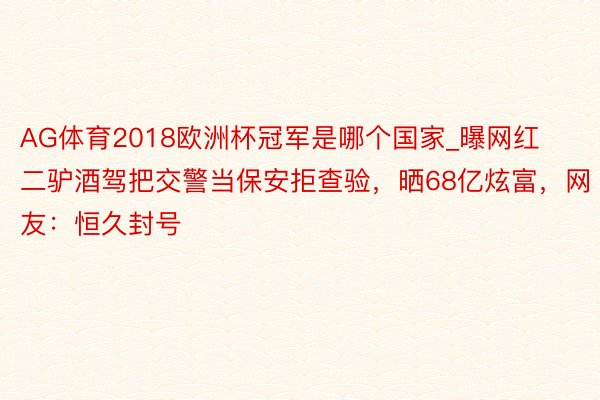 AG体育2018欧洲杯冠军是哪个国家_曝网红二驴酒驾把交警当保安拒查验，晒68亿炫富，网友：恒久封号